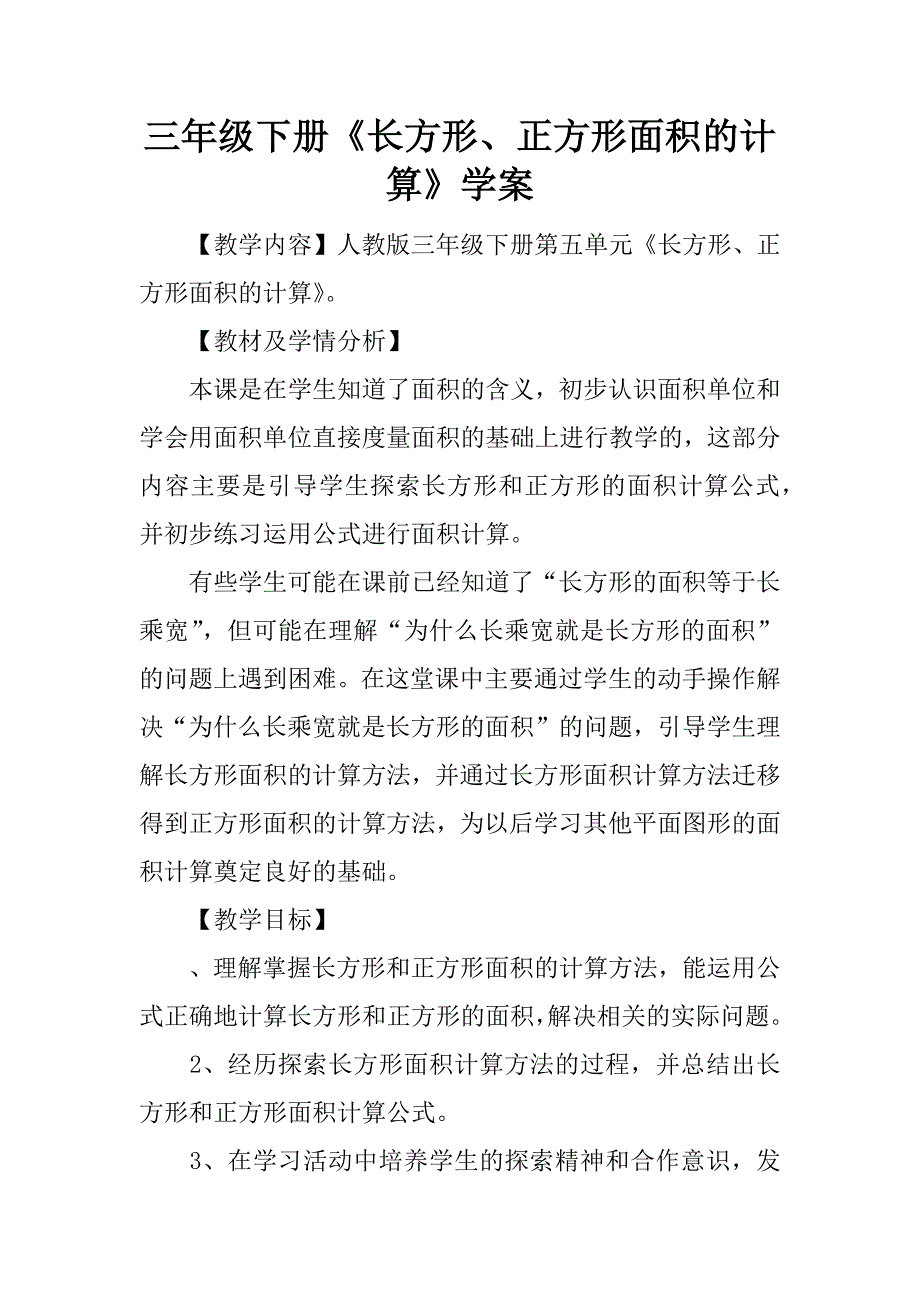 三年级下册《长方形、正方形面积的计算》学案

【教学内容】人教版三年级下册第五单元《长方形、正方形面积的计算》。

【教材及学情分析】

本课是在学生知道了面积的含义，初步认识面积单位和学会用面积单位直接度量面积的基础上进行教学的，这部分内容主要是引导学生探索长方形和正方形的面积计算公式，并初步练习运用公式进行面积计算。

有些学生可能在课前已经知道了“长方形的面积等于长乘宽”，但可能在理解“为什么长乘宽就是长方形的面积”的问题上遇到困难。在这堂课中主要通过学生的动手操作解决“为什么长乘宽就是长方形的面积”的问题，引导学生理解长方形面积的计算方法，并通过长方形面积计算方法迁移得到正方形面积的计算方法，为以后学习其他平面图形的面积计算奠定良好的基础。

【教学目标】

、理解掌握长方形和正方形面积的计算方法，能运用公式正确地计算长方形和正方形的面积，解决相关的实际问题。

2、经历探索长方形面积计算方法的过程，并总结出长方形和正方形面积计算公式。

3、在学习活动中培养学生的探索精神和合作意识，发